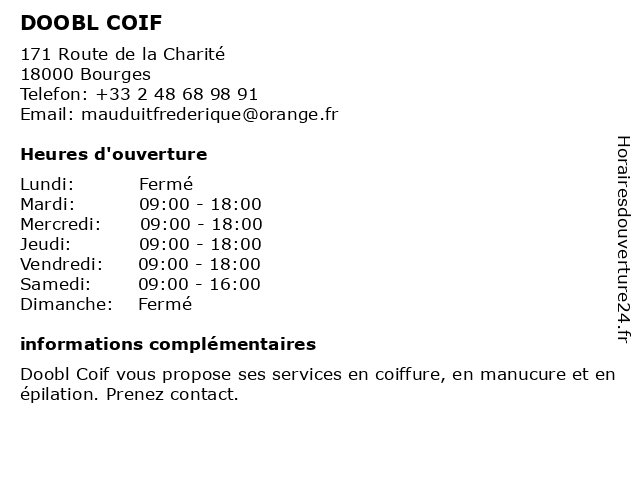 DOOBL COIF

171 Route de la Charité
18000 Bourges
Telefon: +33 2 48 68 98 91
Email: mauduitfrederique@orange.fr

Heures d'ouverture

| Lundi: | Fermé |
|---|---|
| Mardi: | 09:00 - 18:00 |
| Mercredi: | 09:00 - 18:00 |
| Jeudi: | 09:00 - 18:00 |
| Vendredi: | 09:00 - 18:00 |
| Samedi: | 09:00 - 16:00 |
| Dimanche: | Fermé |

informations complémentaires

Doobl Coif vous propose ses services en coiffure, en manucure et en épilation. Prenez contact.

Horairesdouverture24.fr